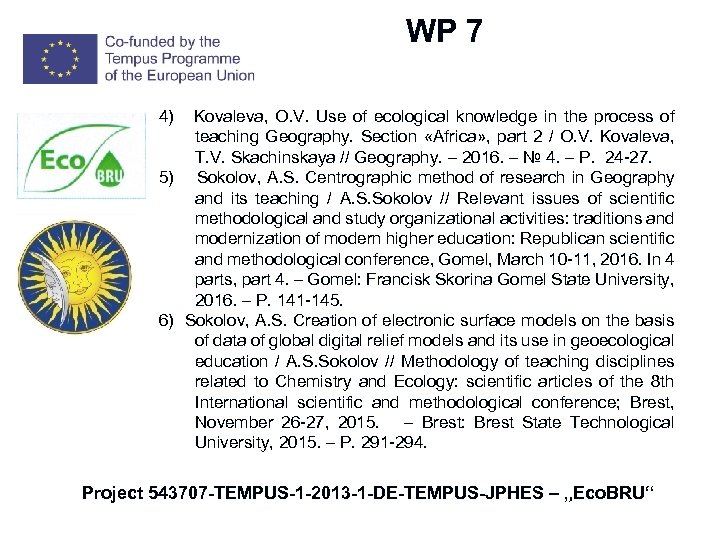 Co-funded by the Tempus Programme of the European Union

WP 7

Eco BRU

4) Kovaleva, O.V. Use of ecological knowledge in the process of teaching Geography. Section «Africa», part 2 / O.V. Kovaleva, T.V. Skachinskaya // Geography. – 2016. – № 4. – P. 24-27.

5) Sokolov, A.S. Centrographic method of research in Geography and its teaching / A.S.Sokolov // Relevant issues of scientific methodological and study organizational activities: traditions and modernization of modern higher education: Republican scientific and methodological conference, Gomel, March 10-11, 2016. In 4 parts, part 4. – Gomel: Francisk Skorina Gomel State University, 2016. – P. 141-145.

6) Sokolov, A.S. Creation of electronic surface models on the basis of data of global digital relief models and its use in geoecological education / A.S.Sokolov // Methodology of teaching disciplines related to Chemistry and Ecology: scientific articles of the 8th International scientific and methodological conference; Brest, November 26-27, 2015. – Brest: Brest State Technological University, 2015. – P. 291-294.

Project 543707-TEMPUS-1-2013-1-DE-TEMPUS-JPHES – „EcoBRU“